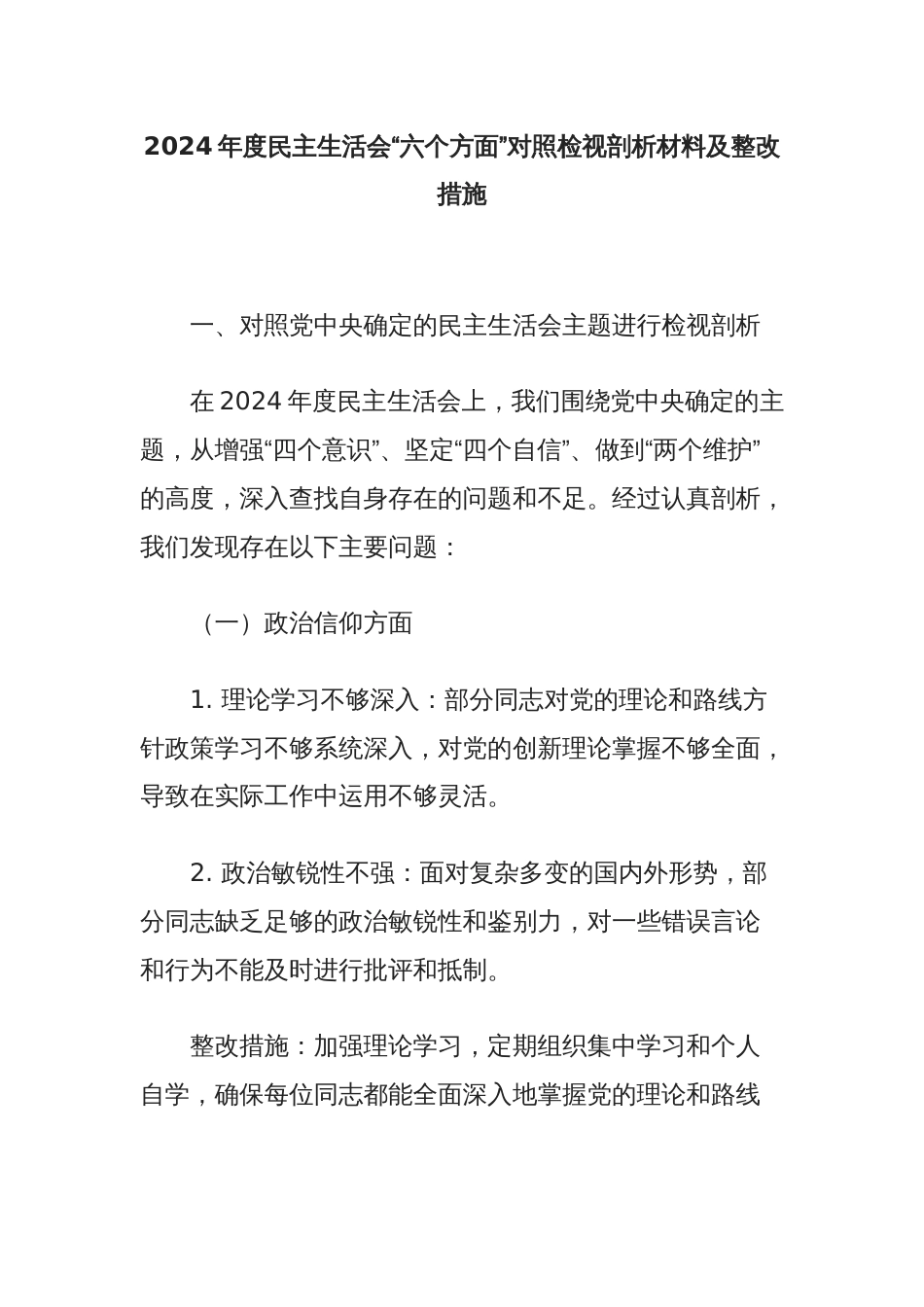 2024年度民主生活会“六个方面”对照检视剖析材料及整改措施

一、对照党中央确定的民主生活会主题进行检视剖析

在2024年度民主生活会上，我们围绕党中央确定的主题，从增强“四个意识”、坚定“四个自信”、做到“两个维护”的高度，深入查找自身存在的问题和不足。经过认真剖析，我们发现存在以下主要问题：

（一）政治信仰方面

1. 理论学习不够深入：部分同志对党的理论和路线方针政策学习不够系统深入，对党的创新理论掌握不够全面，导致在实际工作中运用不够灵活。

2. 政治敏锐性不强：面对复杂多变的国内外形势，部分同志缺乏足够的政治敏锐性和鉴别力，对一些错误言论和行为不能及时进行批评和抵制。

整改措施：加强理论学习，定期组织集中学习和个人自学，确保每位同志都能全面深入地掌握党的理论和路线